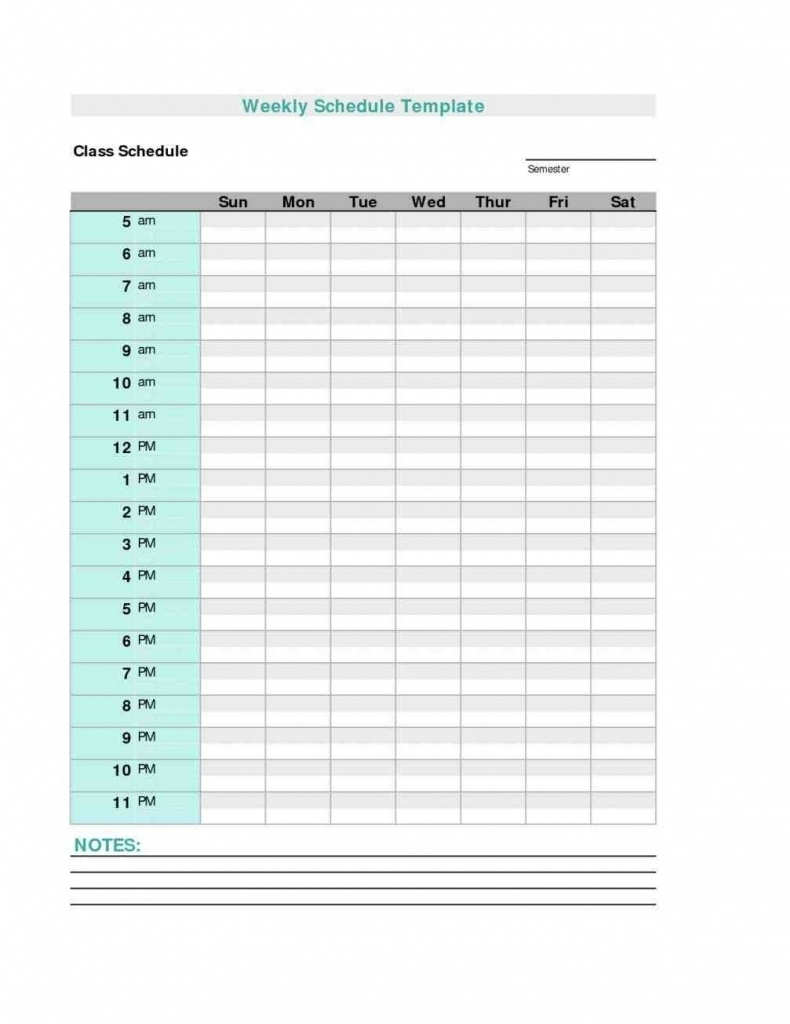 Weekly Schedule Template

Class Schedule

Semester

| | Sun | Mon | Tue | Wed | Thur | Fri | Sat |
|---|---|---|---|---|---|---|---|
| 5 am | | | | | | | |
| 6 am | | | | | | | |
| 7 am | | | | | | | |
| 8 am | | | | | | | |
| 9 am | | | | | | | |
| 10 am | | | | | | | |
| 11 am | | | | | | | |
| 12 PM | | | | | | | |
| 1 PM | | | | | | | |
| 2 PM | | | | | | | |
| 3 PM | | | | | | | |
| 4 PM | | | | | | | |
| 5 PM | | | | | | | |
| 6 PM | | | | | | | |
| 7 PM | | | | | | | |
| 8 PM | | | | | | | |
| 9 PM | | | | | | | |
| 10 PM | | | | | | | |
| 11 PM | | | | | | | |

NOTES: